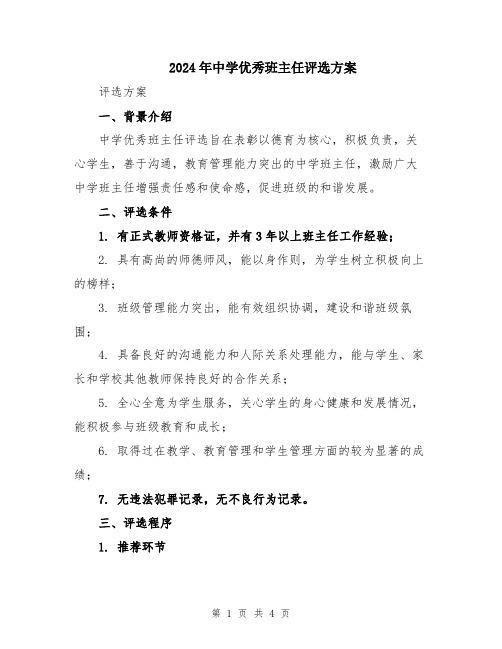 2024年中学优秀班主任评选方案

评选方案

一、背景介绍

中学优秀班主任评选旨在表彰以德育为核心，积极负责，关心学生，善于沟通，教育管理能力突出的中学班主任，激励广大中学班主任增强责任感和使命感，促进班级的和谐发展。

二、评选条件

1. 有正式教师资格证，并有3年以上班主任工作经验；

2. 具有高尚的师德师风，能以身作则，为学生树立积极向上的榜样；

3. 班级管理能力突出，能有效组织协调，建设和谐班级氛围；

4. 具备良好的沟通能力和人际关系处理能力，能与学生、家长和学校其他教师保持良好的合作关系；

5. 全心全意为学生服务，关心学生的身心健康和发展情况，能积极参与班级教育和成长；

6. 取得过在教学、教育管理和学生管理方面的较为显著的成绩；

7. 无违法犯罪记录，无不良行为记录。

三、评选程序

1. 推荐环节

第 1 页 共 4 页